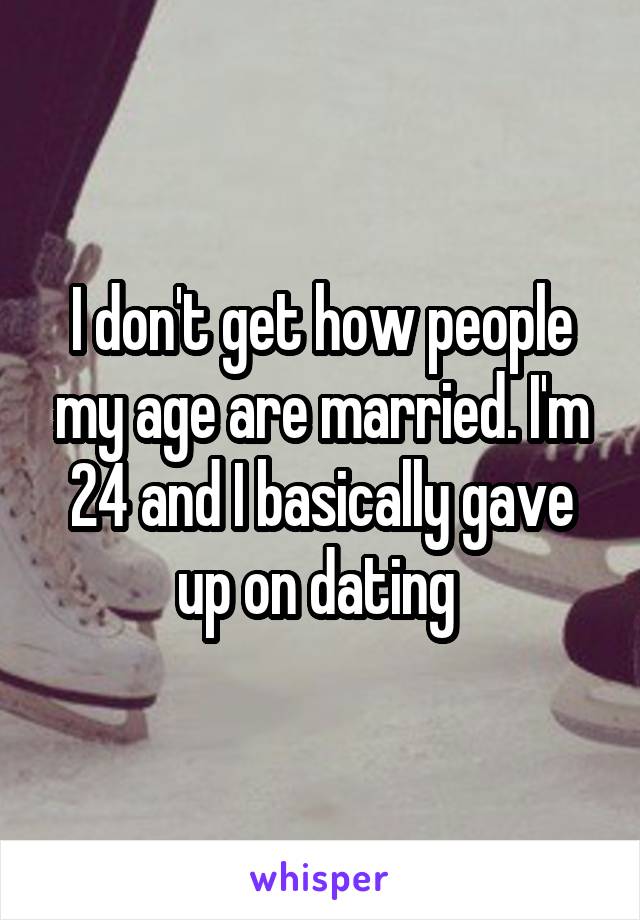 I don't get how people my age are married. I'm 24 and I basically gave up on dating

whisper